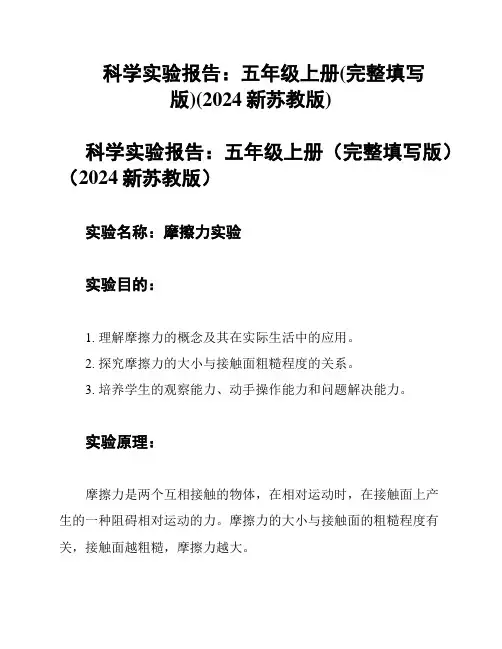 科学实验报告：五年级上册(完整填写版)(2024 新苏教版)

科学实验报告：五年级上册（完整填写版）（2024 新苏教版）

实验名称：摩擦力实验

实验目的：

1. 理解摩擦力的概念及其在实际生活中的应用。
2. 探究摩擦力的大小与接触面粗糙程度的关系。
3. 培养学生的观察能力、动手操作能力和问题解决能力。

实验原理：

摩擦力是两个互相接触的物体，在相对运动时，在接触面上产生的一种阻碍相对运动的力。摩擦力的大小与接触面的粗糙程度有关，接触面越粗糙，摩擦力越大。